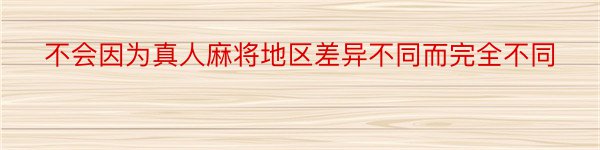 不会因为真人麻将地区差异不同而完全不同